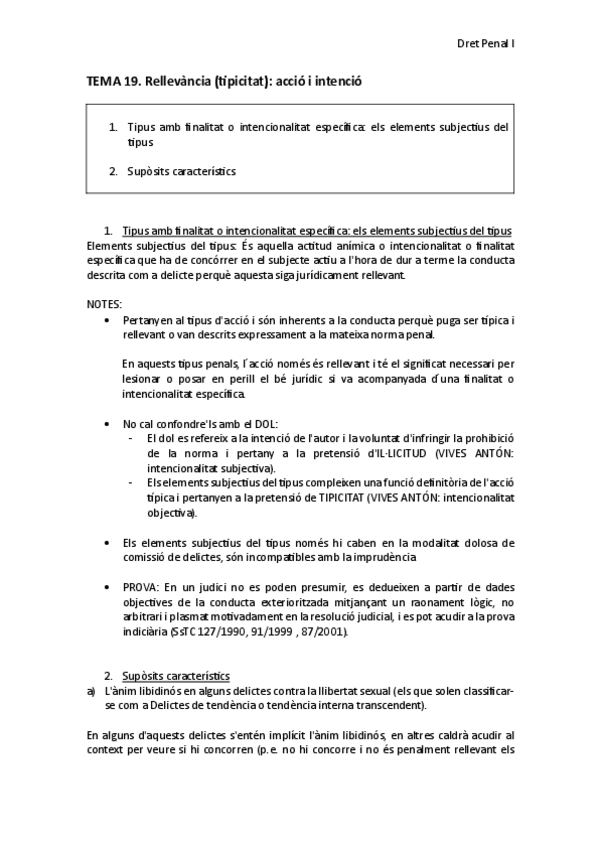 Dret Penal I

TEMA 19. Rellevància (tipicitat): acció i intenció

1. Tipus amb finalitat o intencionalitat específica: els elements subjectius del tipus

2. Supòsits característics

1. Tipus amb finalitat o intencionalitat específica: els elements subjectius del tipus
Elements subjectius del tipus: És aquella actitud anímica o intencionalitat o finalitat específica que ha de concórrer en el subjecte actiu a l'hora de dur a terme la conducta descrita com a delicte perquè aquesta siga jurídicament rellevant.

NOTES:
• Pertanyen al tipus d'acció i són inherents a la conducta perquè puga ser típica i rellevant o van descrits expressament a la mateixa norma penal.

En aquests tipus penals, l´acció només és rellevant i té el significat necessari per lesionar o posar en perill el bé jurídic si va acompanyada d´una finalitat o intencionalitat específica.

• No cal confondre'ls amb el DOL:
- El dol es refereix a la intenció de l'autor i la voluntat d'infringir la prohibició de la norma i pertany a la pretensió d'IL-LICITUD (VIVES ANTÓN: intencionalitat subjectiva).
- Els elements subjectius del tipus compleixen una funció definitòria de l'acció típica i pertanyen a la pretensió de TIPICITAT (VIVES ANTÓN: intencionalitat objectiva).

• Els elements subjectius del tipus només hi caben en la modalitat dolosa de comissió de delictes, són incompatibles amb la imprudència

• PROVA: En un judici no es poden presumir, es dedueixen a partir de dades objectives de la conducta exterioritzada mitjançant un raonament lògic, no arbitrari i plasmat motivadament en la resolució judicial, i es pot acudir a la prova indiciària (SsTC 127/1990, 91/1999 , 87/2001).

2. Supòsits característics
a) L'ànim libidinós en alguns delictes contra la llibertat sexual (els que solen classificar-se com a Delictes de tendència o tendència interna transcendent).

En alguns d'aquests delictes s'entén implícit l'ànim libidinós, en altres caldrà acudir al context per veure si hi concorren (p.e. no hi concorre i no és penalment rellevant els